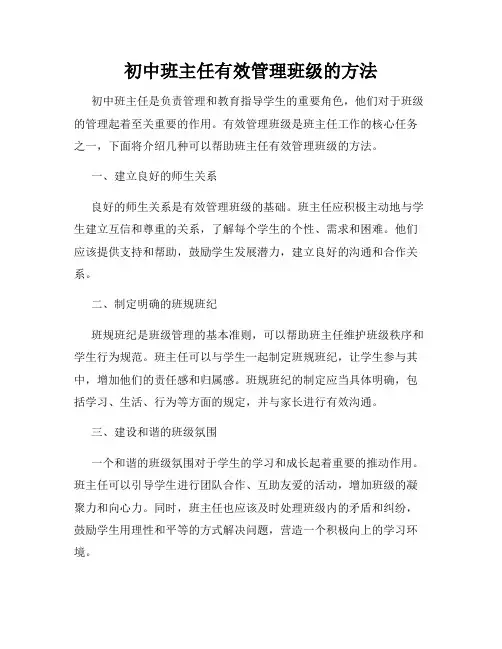 初中班主任有效管理班级的方法

初中班主任是负责管理和教育指导学生的重要角色，他们对于班级的管理起着至关重要的作用。有效管理班级是班主任工作的核心任务之一，下面将介绍几种可以帮助班主任有效管理班级的方法。

一、建立良好的师生关系

良好的师生关系是有效管理班级的基础。班主任应积极主动地与学生建立互信和尊重的关系，了解每个学生的个性、需求和困难。他们应该提供支持和帮助，鼓励学生发展潜力，建立良好的沟通和合作关系。

二、制定明确的班规班纪

班规班纪是班级管理的基本准则，可以帮助班主任维护班级秩序和学生行为规范。班主任可以与学生一起制定班规班纪，让学生参与其中，增加他们的责任感和归属感。班规班纪的制定应当具体明确，包括学习、生活、行为等方面的规定，并与家长进行有效沟通。

三、建设和谐的班级氛围

一个和谐的班级氛围对于学生的学习和成长起着重要的推动作用。班主任可以引导学生进行团队合作、互助友爱的活动，增加班级的凝聚力和向心力。同时，班主任也应该及时处理班级内的矛盾和纠纷，鼓励学生用理性和平等的方式解决问题，营造一个积极向上的学习环境。